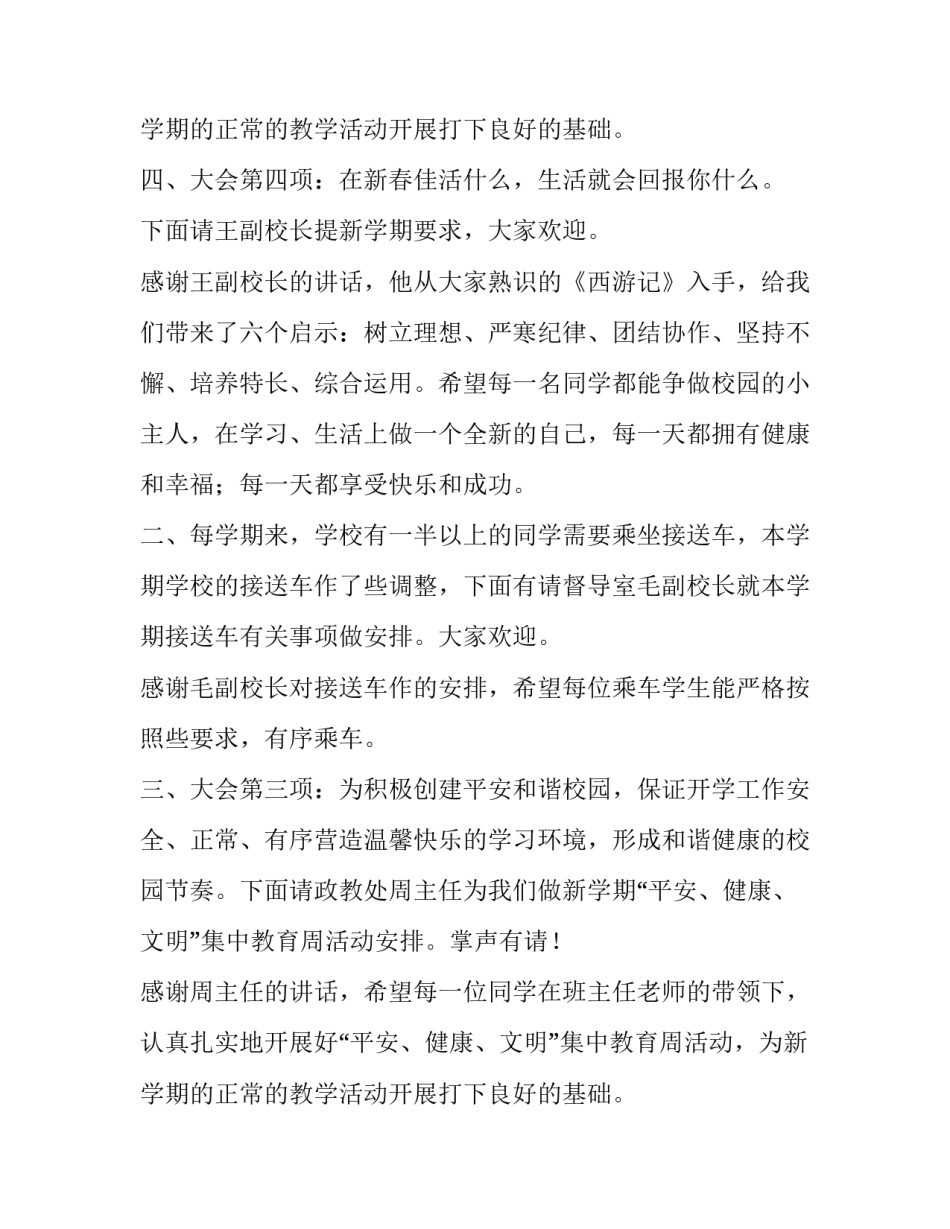 学期的正常的教学活动开展打下良好的基础。

四、大会第四项：在新春佳活什么，生活就会回报你什么。

下面请王副校长提新学期要求，大家欢迎。

感谢王副校长的讲话，他从大家熟识的《西游记》入手，给我们带来了六个启示：树立理想、严寒纪律、团结协作、坚持不懈、培养特长、综合运用。希望每一名同学都能争做校园的小主人，在学习、生活上做一个全新的自己，每一天都拥有健康和幸福；每一天都享受快乐和成功。

二、每学期来，学校有一半以上的同学需要乘坐接送车，本学期学校的接送车作了些调整，下面有请督导室毛副校长就本学期接送车有关事项做安排。大家欢迎。

感谢毛副校长对接送车作的安排，希望每位乘车学生能严格按照些要求，有序乘车。

三、大会第三项：为积极创建平安和谐校园，保证开学工作安全、正常、有序营造温馨快乐的学习环境，形成和谐健康的校园节奏。下面请政教处周主任为我们做新学期“平安、健康、文明”集中教育周活动安排。掌声有请！

感谢周主任的讲话，希望每一位同学在班主任老师的带领下，认真扎实地开展好“平安、健康、文明”集中教育周活动，为新学期的正常的教学活动开展打下良好的基础。